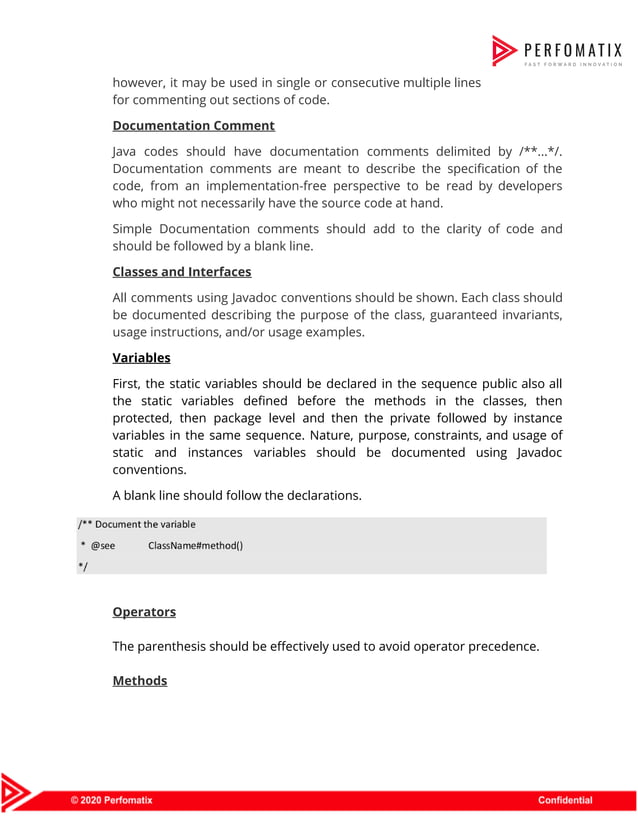 PERFOMATIX
FAST FORWARD INNOVATION

however, it may be used in single or consecutive multiple lines for commenting out sections of code.

Documentation Comment

Java codes should have documentation comments delimited by /**...*/. Documentation comments are meant to describe the specification of the code, from an implementation-free perspective to be read by developers who might not necessarily have the source code at hand.

Simple Documentation comments should add to the clarity of code and should be followed by a blank line.

Classes and Interfaces

All comments using Javadoc conventions should be shown. Each class should be documented describing the purpose of the class, guaranteed invariants, usage instructions, and/or usage examples.

Variables

First, the static variables should be declared in the sequence public also all the static variables defined before the methods in the classes, then protected, then package level and then the private followed by instance variables in the same sequence. Nature, purpose, constraints, and usage of static and instances variables should be documented using Javadoc conventions.

A blank line should follow the declarations.

/** Document the variable
 * @see ClassName#method()
*/

Operators

The parenthesis should be effectively used to avoid operator precedence.

Methods

© 2020 Perfomatix
Confidential